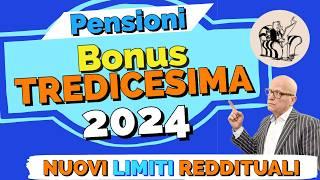 Pensioni

Bonus
TREDICESIMA
2024

NUOVI LIMITI REDDITUALI